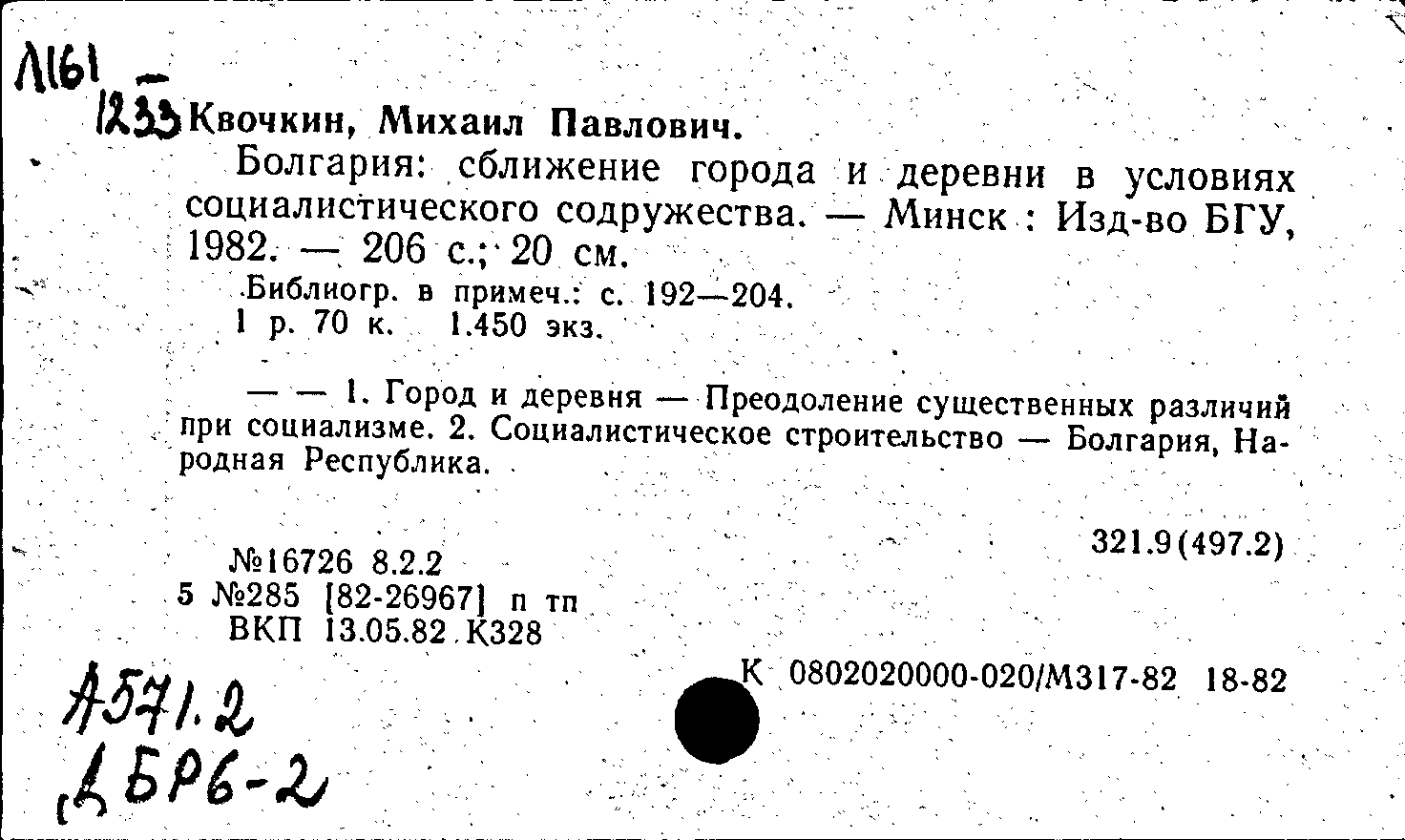 Л161
1233 Квочкин, Михаил Павлович.

Болгария: сближение города и деревни в условиях социалистического содружества. — Минск : Изд-во БГУ, 1982. — 206 с.; 20 см.

Библиогр. в примеч.: с. 192—204.
1 р. 70 к. 1.450 экз.

— — 1. Город и деревня — Преодоление существенных различий при социализме. 2. Социалистическое строительство — Болгария, Народная Республика.

321.9(497.2)

№16726 8.2.2
5 №285 [82-26967] п тп
ВКП 13.05.82 К328

К 0802020000-020/М317-82 18-82

А571.2
ДБР6-2